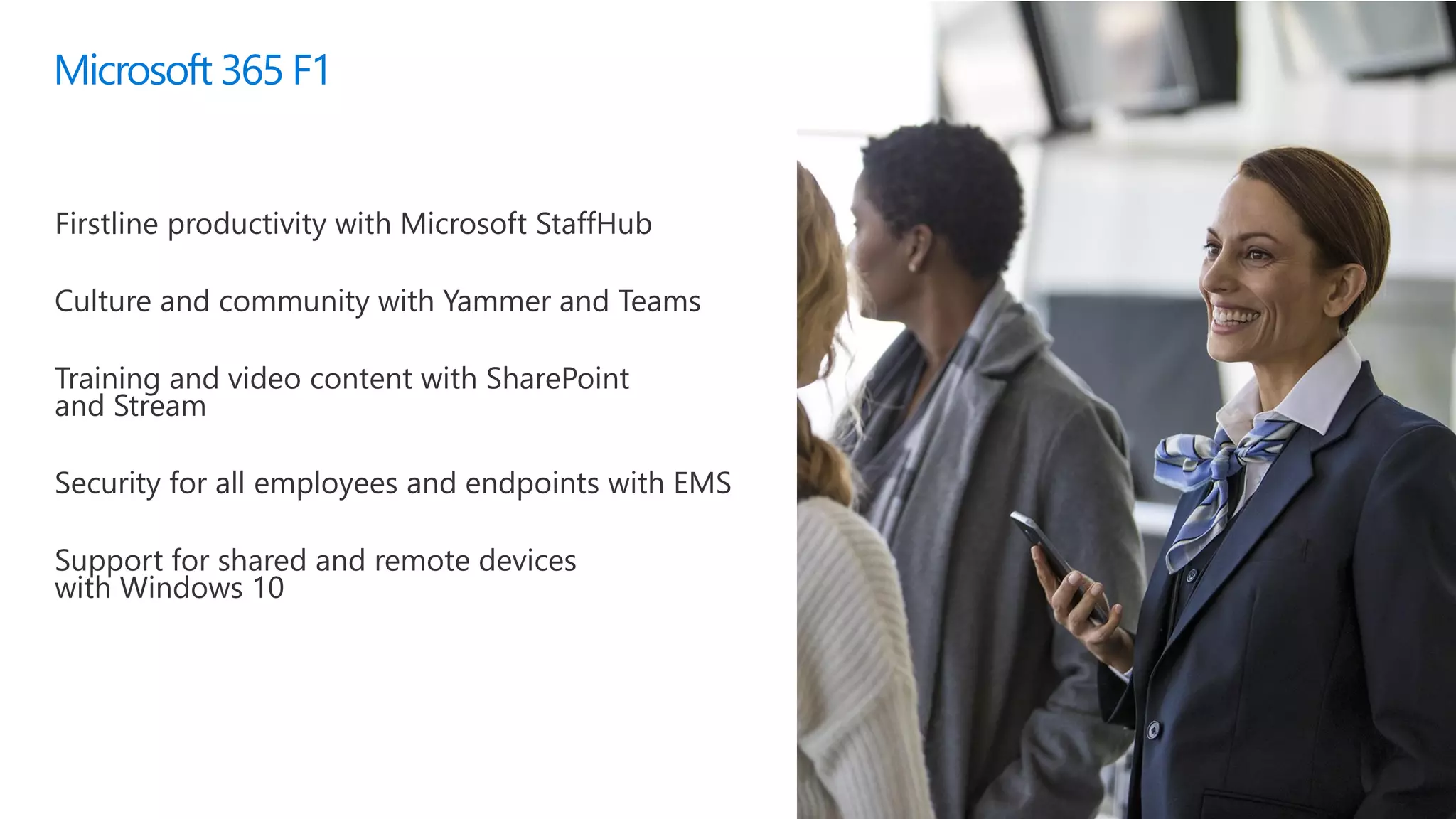 Microsoft 365 F1

Firstline productivity with Microsoft StaffHub

Culture and community with Yammer and Teams

Training and video content with SharePoint and Stream

Security for all employees and endpoints with EMS

Support for shared and remote devices with Windows 10